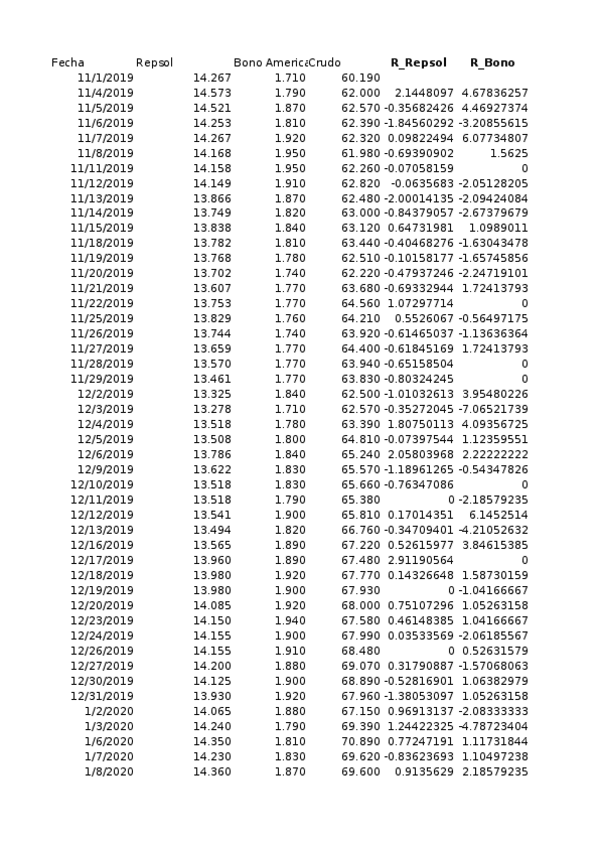 | Fecha | Repsol | Bono America | Crudo | R_Repsol | R_Bono |
|---|---|---|---|---|---|
| 11/1/2019 | 14.267 | 1.710 | 60.190 | | |
| 11/4/2019 | 14.573 | 1.790 | 62.000 | 2.1448097 | 4.67836257 |
| 11/5/2019 | 14.521 | 1.870 | 62.570 | -0.35682426 | 4.46927374 |
| 11/6/2019 | 14.253 | 1.810 | 62.390 | -1.84560292 | -3.20855615 |
| 11/7/2019 | 14.267 | 1.920 | 62.320 | 0.09822494 | 6.07734807 |
| 11/8/2019 | 14.168 | 1.950 | 61.980 | -0.69390902 | 1.5625 |
| 11/11/2019 | 14.158 | 1.950 | 62.260 | -0.07058159 | 0 |
| 11/12/2019 | 14.149 | 1.910 | 62.820 | -0.0635683 | -2.05128205 |
| 11/13/2019 | 13.866 | 1.870 | 62.480 | -2.00014135 | -2.09424084 |
| 11/14/2019 | 13.749 | 1.820 | 63.000 | -0.84379057 | -2.67379679 |
| 11/15/2019 | 13.838 | 1.840 | 63.120 | 0.64731981 | 1.0989011 |
| 11/18/2019 | 13.782 | 1.810 | 63.440 | -0.40468276 | -1.63043478 |
| 11/19/2019 | 13.768 | 1.780 | 62.510 | -0.10158177 | -1.65745856 |
| 11/20/2019 | 13.702 | 1.740 | 62.220 | -0.47937246 | -2.24719101 |
| 11/21/2019 | 13.607 | 1.770 | 63.680 | -0.69332944 | 1.72413793 |
| 11/22/2019 | 13.753 | 1.770 | 64.560 | 1.07297714 | 0 |
| 11/25/2019 | 13.829 | 1.760 | 64.210 | 0.5526067 | -0.56497175 |
| 11/26/2019 | 13.744 | 1.740 | 63.920 | -0.61465037 | -1.13636364 |
| 11/27/2019 | 13.659 | 1.770 | 64.400 | -0.61845169 | 1.72413793 |
| 11/28/2019 | 13.570 | 1.770 | 63.940 | -0.65158504 | 0 |
| 11/29/2019 | 13.461 | 1.770 | 63.830 | -0.80324245 | 0 |
| 12/2/2019 | 13.325 | 1.840 | 62.500 | -1.01032613 | 3.95480226 |
| 12/3/2019 | 13.278 | 1.710 | 62.570 | -0.35272045 | -7.06521739 |
| 12/4/2019 | 13.518 | 1.780 | 63.390 | 1.80750113 | 4.09356725 |
| 12/5/2019 | 13.508 | 1.800 | 64.810 | -0.07397544 | 1.12359551 |
| 12/6/2019 | 13.786 | 1.840 | 65.240 | 2.05803968 | 2.22222222 |
| 12/9/2019 | 13.622 | 1.830 | 65.570 | -1.18961265 | -0.54347826 |
| 12/10/2019 | 13.518 | 1.830 | 65.660 | -0.76347086 | 0 |
| 12/11/2019 | 13.518 | 1.790 | 65.380 | 0 | -2.18579235 |
| 12/12/2019 | 13.541 | 1.900 | 65.810 | 0.17014351 | 6.1452514 |
| 12/13/2019 | 13.494 | 1.820 | 66.760 | -0.34709401 | -4.21052632 |
| 12/16/2019 | 13.565 | 1.890 | 67.220 | 0.52615977 | 3.84615385 |
| 12/17/2019 | 13.960 | 1.890 | 67.480 | 2.91190564 | 0 |
| 12/18/2019 | 13.980 | 1.920 | 67.770 | 0.14326648 | 1.58730159 |
| 12/19/2019 | 13.980 | 1.900 | 67.930 | 0 | -1.04166667 |
| 12/20/2019 | 14.085 | 1.920 | 68.000 | 0.75107296 | 1.05263158 |
| 12/23/2019 | 14.150 | 1.940 | 67.580 | 0.46148385 | 1.04166667 |
| 12/24/2019 | 14.155 | 1.900 | 67.990 | 0.03533569 | -2.06185567 |
| 12/26/2019 | 14.155 | 1.910 | 68.480 | 0 | 0.52631579 |
| 12/27/2019 | 14.200 | 1.880 | 69.070 | 0.31790887 | -1.57068063 |
| 12/30/2019 | 14.125 | 1.900 | 68.890 | -0.52816901 | 1.06382979 |
| 12/31/2019 | 13.930 | 1.920 | 67.960 | -1.38053097 | 1.05263158 |
| 1/2/2020 | 14.065 | 1.880 | 67.150 | 0.96913137 | -2.08333333 |
| 1/3/2020 | 14.240 | 1.790 | 69.390 | 1.24422325 | -4.78723404 |
| 1/6/2020 | 14.350 | 1.810 | 70.890 | 0.77247191 | 1.11731844 |
| 1/7/2020 | 14.230 | 1.830 | 69.620 | -0.83623693 | 1.10497238 |
| 1/8/2020 | 14.360 | 1.870 | 69.600 | 0.9135629 | 2.18579235 |